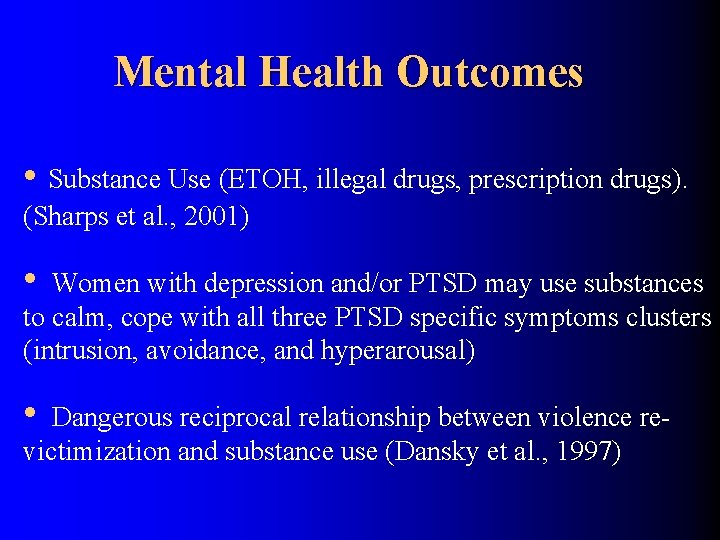 Mental Health Outcomes

• Substance Use (ETOH, illegal drugs, prescription drugs). (Sharps et al., 2001)

• Women with depression and/or PTSD may use substances to calm, cope with all three PTSD specific symptoms clusters (intrusion, avoidance, and hyperarousal)

• Dangerous reciprocal relationship between violence re-victimization and substance use (Dansky et al., 1997)